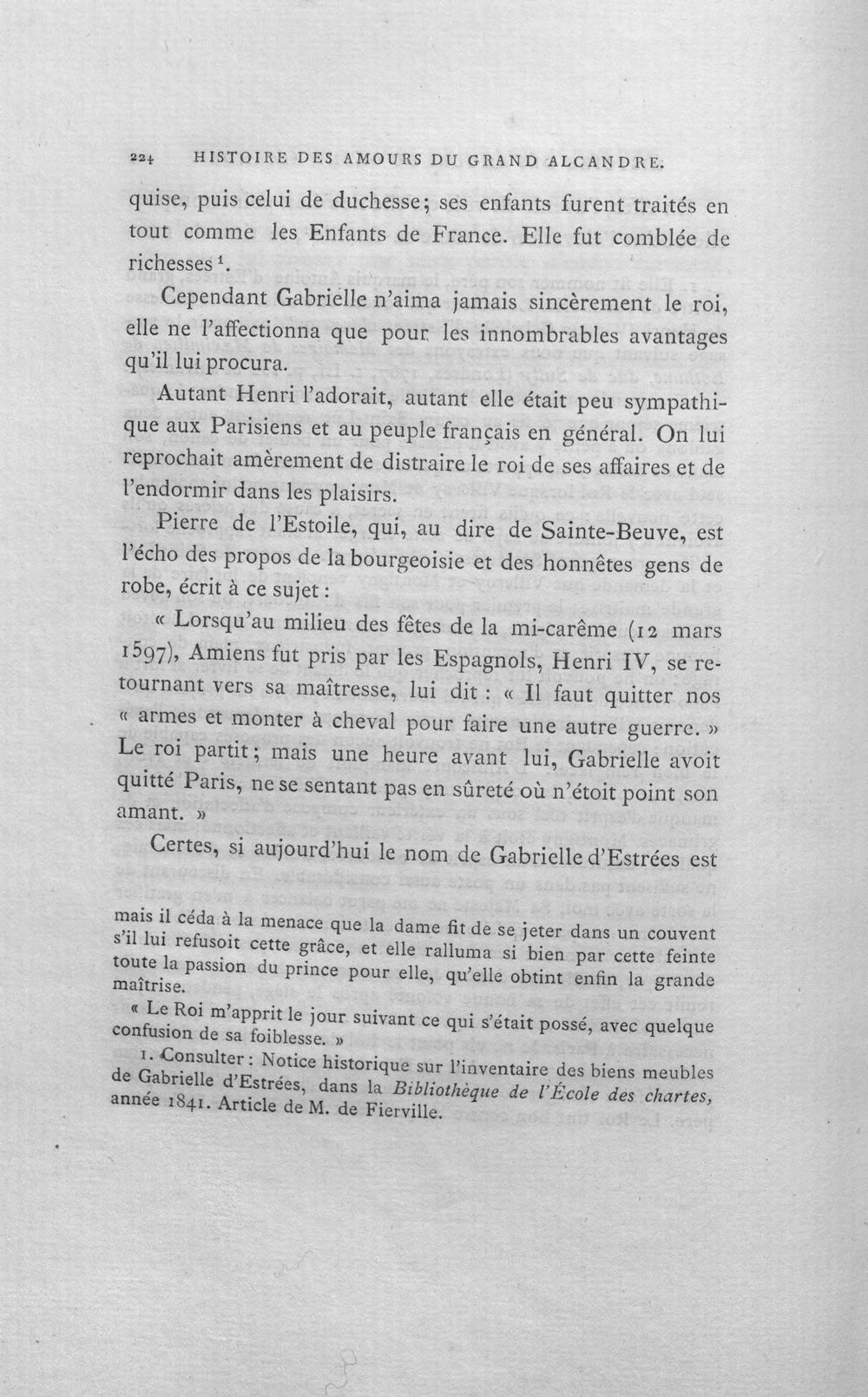 224 HISTOIRE DES AMOURS DU GRAND ALCANDRE.

quise, puis celui de duchesse; ses enfants furent traités en tout comme les Enfants de France. Elle fut comblée de richesses $^{1}$.

Cependant Gabrielle n'aima jamais sincèrement le roi, elle ne l'affectionna que pour les innombrables avantages qu'il lui procura.

Autant Henri l'adorait, autant elle était peu sympathique aux Parisiens et au peuple français en général. On lui reprochait amèrement de distraire le roi de ses affaires et de l'endormir dans les plaisirs.

Pierre de l'Estoile, qui, au dire de Sainte-Beuve, est l'écho des propos de la bourgeoisie et des honnêtes gens de robe, écrit à ce sujet :

« Lorsqu'au milieu des fêtes de la mi-carême (12 mars 1597), Amiens fut pris par les Espagnols, Henri IV, se retournant vers sa maîtresse, lui dit : « Il faut quitter nos « armes et monter à cheval pour faire une autre guerre. » Le roi partit; mais une heure avant lui, Gabrielle avoit quitté Paris, ne se sentant pas en sûreté où n'étoit point son amant. »

Certes, si aujourd'hui le nom de Gabrielle d'Estrées est

mais il céda à la menace que la dame fit de se jeter dans un couvent s'il lui refusoit cette grâce, et elle ralluma si bien par cette feinte toute la passion du prince pour elle, qu'elle obtint enfin la grande maîtrise.

« Le Roi m'apprit le jour suivant ce qui s'était possé, avec quelque confusion de sa foiblesse. »

1. Consulter : Notice historique sur l'inventaire des biens meubles de Gabrielle d'Estrées, dans la Bibliothèque de l'École des chartes, année 1841. Article de M. de Fierville.